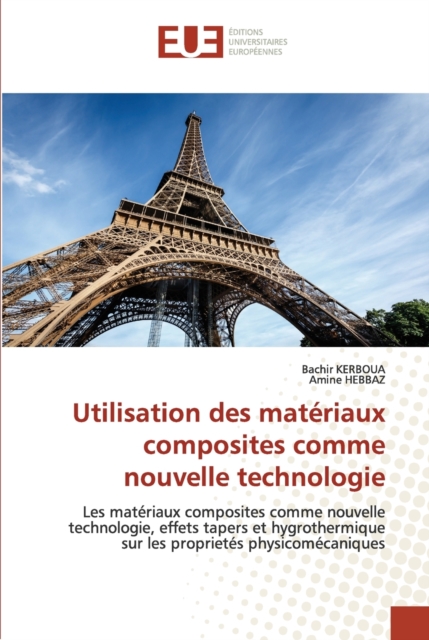 EUE
ÉDITIONS
UNIVERSITAIRES
EUROPÉENNES

Bachir KERBOUA
Amine HEBBAZ

Utilisation des matériaux composites comme nouvelle technologie

Les matériaux composites comme nouvelle technologie, effets tapers et hygrothermique sur les proprietés physicomécaniques